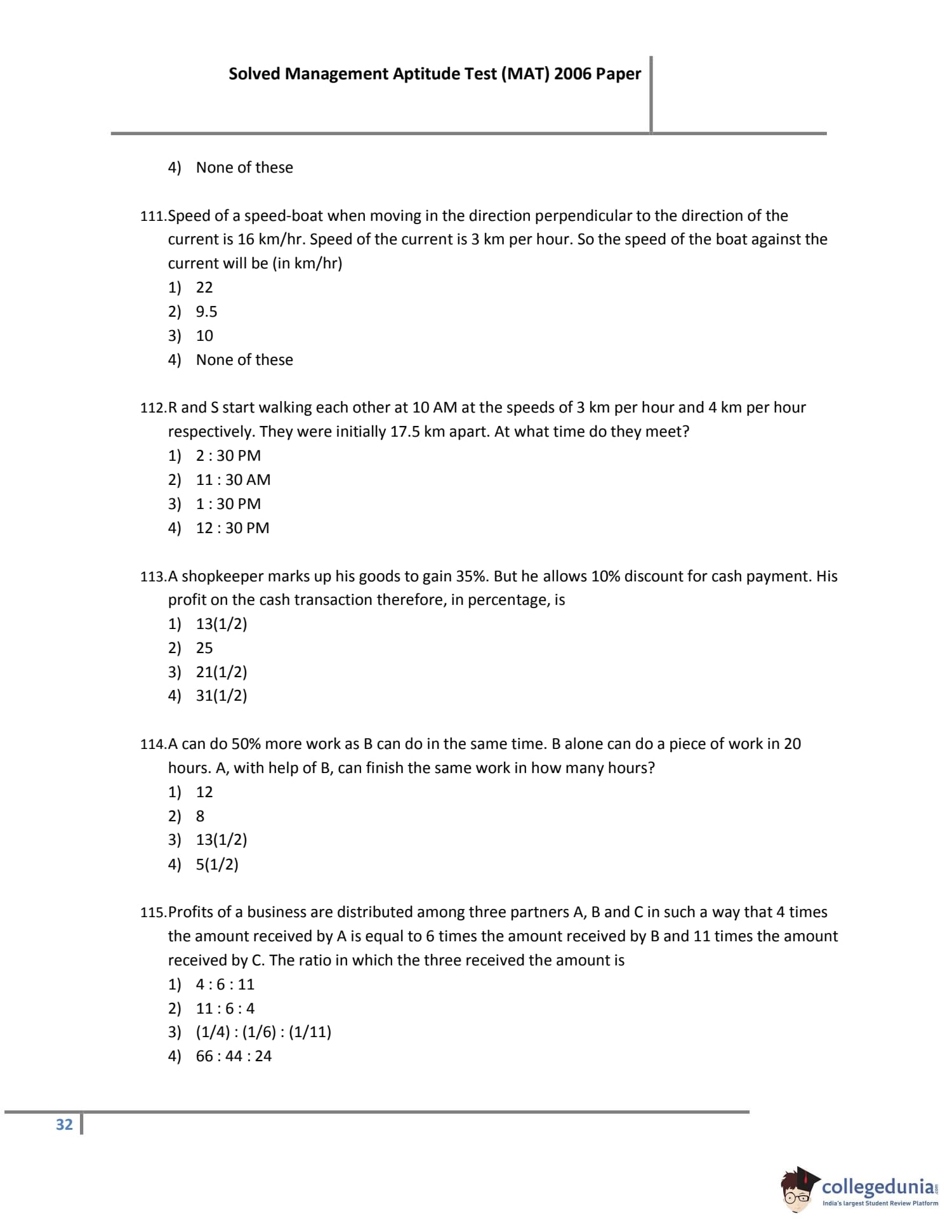 Solved Management Aptitude Test (MAT) 2006 Paper

4) None of these

111.Speed of a speed-boat when moving in the direction perpendicular to the direction of the current is 16 km/hr. Speed of the current is 3 km per hour. So the speed of the boat against the current will be (in km/hr)
1) 22
2) 9.5
3) 10
4) None of these

112.R and S start walking each other at 10 AM at the speeds of 3 km per hour and 4 km per hour respectively. They were initially 17.5 km apart. At what time do they meet?
1) 2 : 30 PM
2) 11 : 30 AM
3) 1 : 30 PM
4) 12 : 30 PM

113.A shopkeeper marks up his goods to gain 35%. But he allows 10% discount for cash payment. His profit on the cash transaction therefore, in percentage, is
1) 13(1/2)
2) 25
3) 21(1/2)
4) 31(1/2)

114.A can do 50% more work as B can do in the same time. B alone can do a piece of work in 20 hours. A, with help of B, can finish the same work in how many hours?
1) 12
2) 8
3) 13(1/2)
4) 5(1/2)

115.Profits of a business are distributed among three partners A, B and C in such a way that 4 times the amount received by A is equal to 6 times the amount received by B and 11 times the amount received by C. The ratio in which the three received the amount is
1) 4 : 6 : 11
2) 11 : 6 : 4
3) (1/4) : (1/6) : (1/11)
4) 66 : 44 : 24

32

collegedunia.com
India's largest Student Review Platform